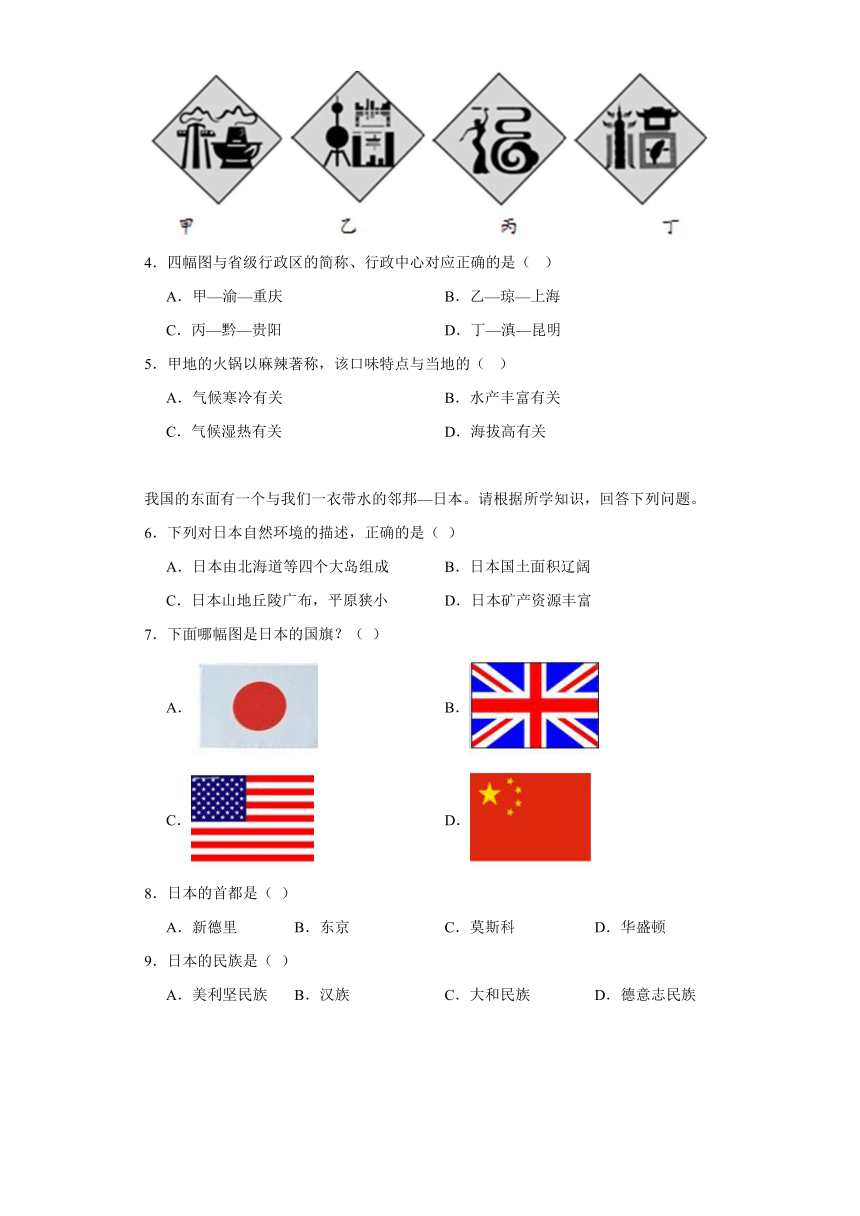 甲　　　　乙　　　　丙　　　　丁

4．四幅图与省级行政区的简称、行政中心对应正确的是（　）

A．甲—渝—重庆　　　　B．乙—琼—上海

C．丙—黔—贵阳　　　　D．丁—滇—昆明

5．甲地的火锅以麻辣著称，该口味特点与当地的（　）

A．气候寒冷有关　　　　B．水产丰富有关

C．气候湿热有关　　　　D．海拔高有关

我国的东面有一个与我们一衣带水的邻邦—日本。请根据所学知识，回答下列问题。

6．下列对日本自然环境的描述，正确的是（ ）

A．日本由北海道等四个大岛组成　　　　B．日本国土面积辽阔

C．日本山地丘陵广布，平原狭小　　　　D．日本矿产资源丰富

7．下面哪幅图是日本的国旗？（ ）

A．

B．

C．

D．

8．日本的首都是（ ）

A．新德里　　B．东京　　C．莫斯科　　D．华盛顿

9．日本的民族是（ ）

A．美利坚民族　　B．汉族　　C．大和民族　　D．德意志民族